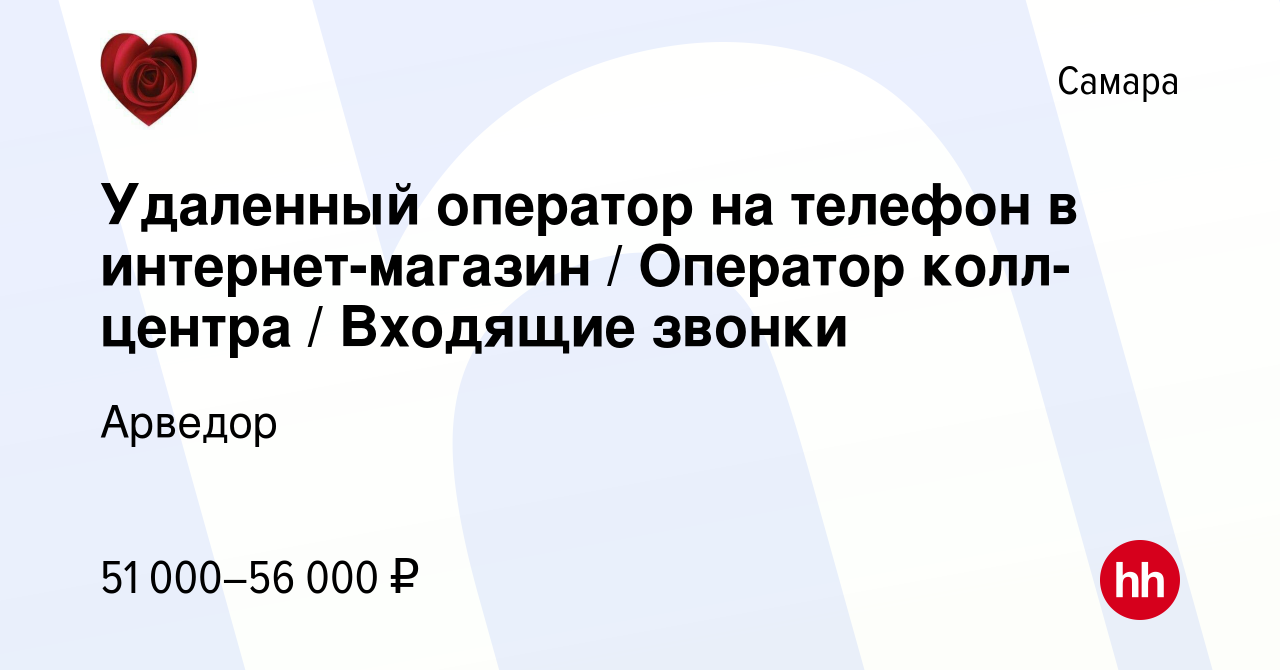 Самара

Удаленный оператор на телефон в интернет-магазин / Оператор колл-центра / Входящие звонки

Арведор

51 000–56 000 ₽

hh